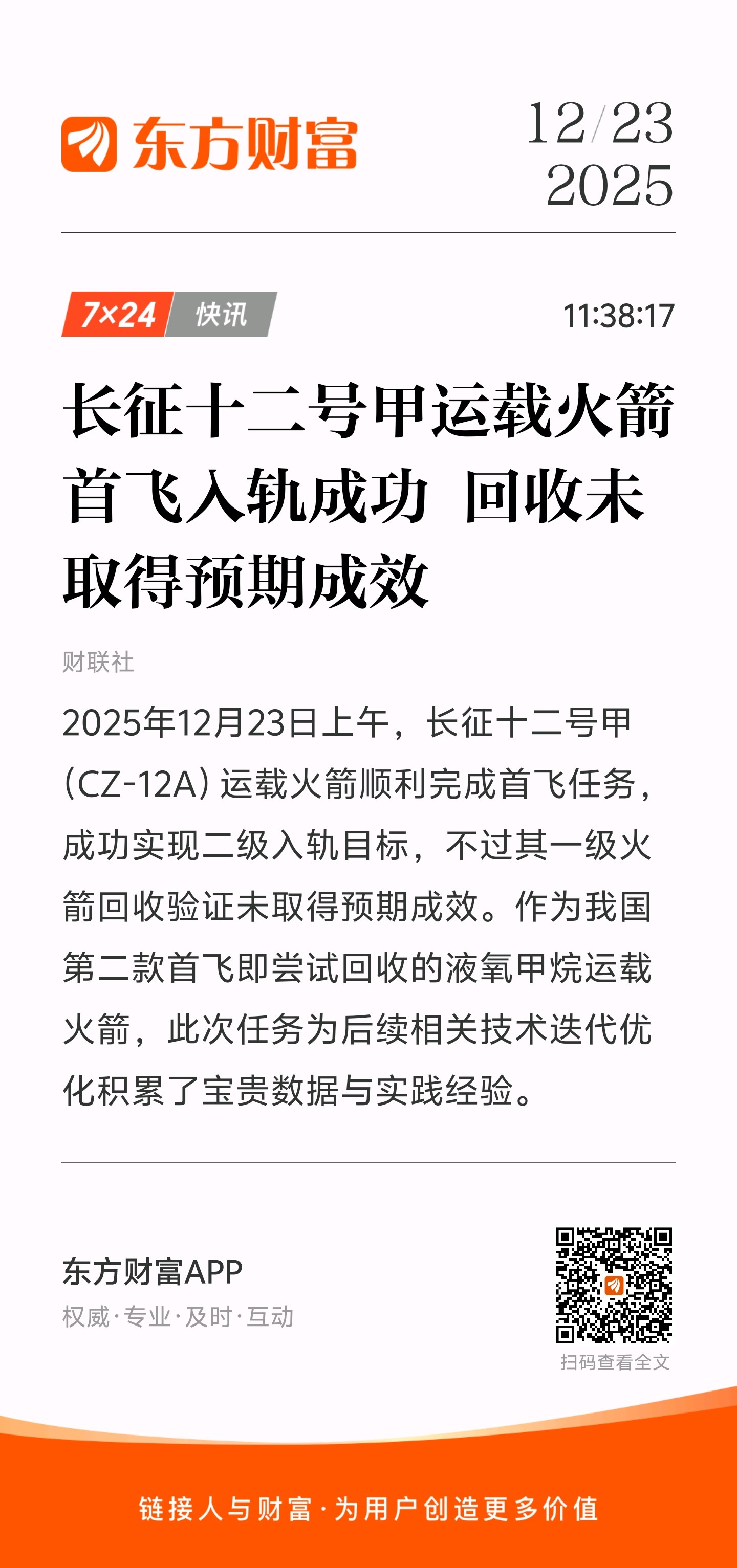 东方财富

12/23
2025

7×24 快讯

11:38:17

长征十二号甲运载火箭首飞入轨成功 回收未取得预期成效

财联社

2025年12月23日上午，长征十二号甲(CZ-12A)运载火箭顺利完成首飞任务，成功实现二级入轨目标，不过其一级火箭回收验证未取得预期成效。作为我国第二款首飞即尝试回收的液氧甲烷运载火箭，此次任务为后续相关技术迭代优化积累了宝贵数据与实践经验。

东方财富APP
权威·专业·及时·互动

扫码查看全文

链接人与财富·为用户创造更多价值